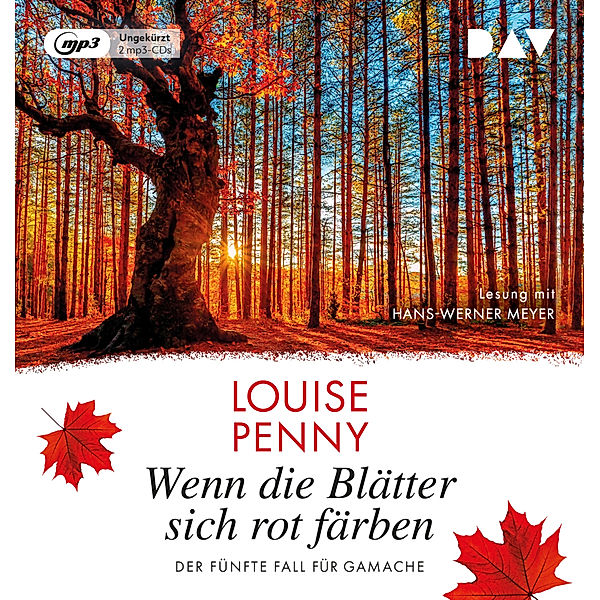 mp3 Ungekürzt
2 mp3-CDs

DAV

Lesung mit
HANS-WERNER MEYER

LOUISE
PENNY

Wenn die Blätter sich rot färben

DER FÜNFTE FALL FÜR GAMACHE